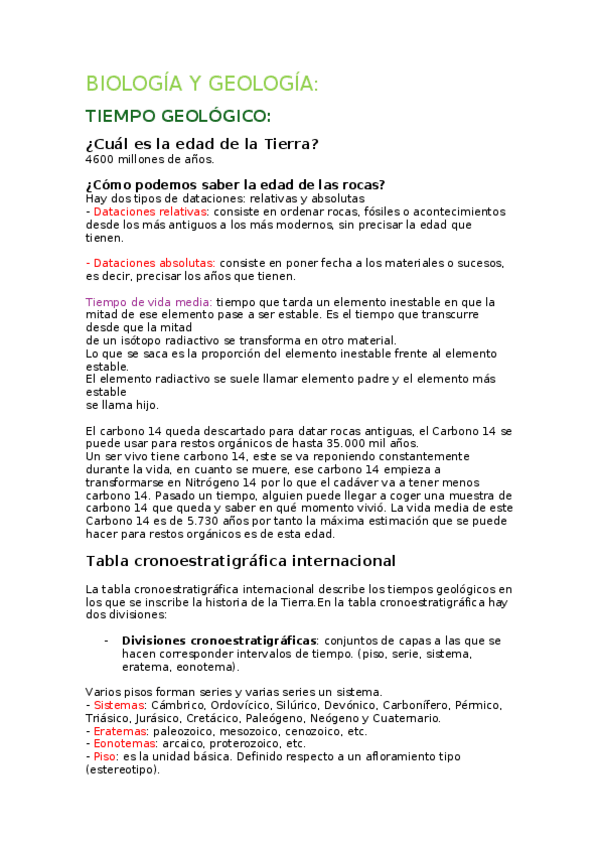 BIOLOGÍA Y GEOLOGÍA:

TIEMPO GEOLÓGICO:

¿Cuál es la edad de la Tierra?
4600 millones de años.

¿Cómo podemos saber la edad de las rocas?
Hay dos tipos de dataciones: relativas y absolutas
- Dataciones relativas: consiste en ordenar rocas, fósiles o acontecimientos desde los más antiguos a los más modernos, sin precisar la edad que tienen.

- Dataciones absolutas: consiste en poner fecha a los materiales o sucesos, es decir, precisar los años que tienen.

Tiempo de vida media: tiempo que tarda un elemento inestable en que la mitad de ese elemento pase a ser estable. Es el tiempo que transcurre desde que la mitad
de un isótopo radiactivo se transforma en otro material.
Lo que se saca es la proporción del elemento inestable frente al elemento estable.
El elemento radiactivo se suele llamar elemento padre y el elemento más estable
se llama hijo.

El carbono 14 queda descartado para datar rocas antiguas, el Carbono 14 se puede usar para restos orgánicos de hasta 35.000 mil años.
Un ser vivo tiene carbono 14, este se va reponiendo constantemente durante la vida, en cuanto se muere, ese carbono 14 empieza a transformarse en Nitrógeno 14 por lo que el cadáver va a tener menos carbono 14. Pasado un tiempo, alguien puede llegar a coger una muestra de carbono 14 que queda y saber en qué momento vivió. La vida media de este Carbono 14 es de 5.730 años por tanto la máxima estimación que se puede hacer para restos orgánicos es de esta edad.

Tabla cronoestratigráfica internacional

La tabla cronoestratigráfica internacional describe los tiempos geológicos en los que se inscribe la historia de la Tierra.En la tabla cronoestratigráfica hay dos divisiones:

- Divisiones cronoestratigráficas: conjuntos de capas a las que se hacen corresponder intervalos de tiempo. (piso, serie, sistema, eratema, eonotema).

Varios pisos forman series y varias series un sistema.
- Sistemas: Cámbrico, Ordovícico, Silúrico, Devónico, Carbonífero, Pérmico, Triásico, Jurásico, Cretácico, Paleógeno, Neógeno y Cuaternario.
- Eratemas: paleozoico, mesozoico, cenozoico, etc.
- Eonotemas: arcaico, proterozoico, etc.
- Piso: es la unidad básica. Definido respecto a un afloramiento tipo (estereotipo).